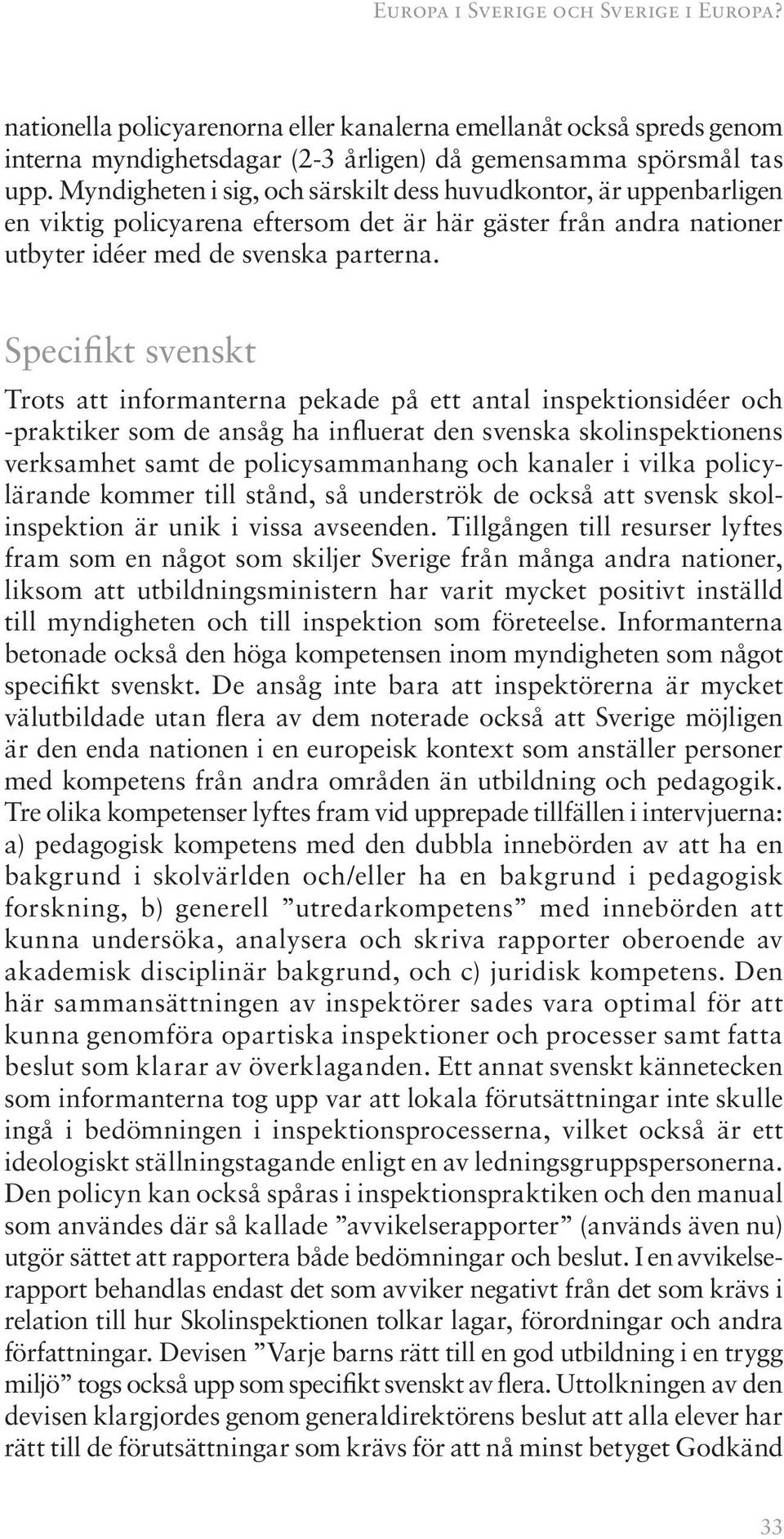 Europa i Sverige och Sverige i Europa?

nationella policyarenorna eller kanalerna emellanåt också spreds genom interna myndighetsdagar (2-3 årligen) då gemensamma spörsmål tas upp. Myndigheten i sig, och särskilt dess huvudkontor, är uppenbarligen en viktig policyarena eftersom det är här gäster från andra nationer utbyter idéer med de svenska parterna.

Specifikt svenskt

Trots att informanterna pekade på ett antal inspektionsidéer och -praktiker som de ansåg ha influerat den svenska skolinspektionens verksamhet samt de policysammanhang och kanaler i vilka policylärande kommer till stånd, så underströk de också att svensk skolinspektion är unik i vissa avseenden. Tillgången till resurser lyftes fram som en något som skiljer Sverige från många andra nationer, liksom att utbildningsministern har varit mycket positivt inställd till myndigheten och till inspektion som företeelse. Informanterna betonade också den höga kompetensen inom myndigheten som något specifikt svenskt. De ansåg inte bara att inspektörerna är mycket välutbildade utan flera av dem noterade också att Sverige möjligen är den enda nationen i en europeisk kontext som anställer personer med kompetens från andra områden än utbildning och pedagogik. Tre olika kompetenser lyftes fram vid upprepade tillfällen i intervjuerna: a) pedagogisk kompetens med den dubbla innebörden av att ha en bakgrund i skolvärlden och/eller ha en bakgrund i pedagogisk forskning, b) generell ”utredarkompetens” med innebörden att kunna undersöka, analysera och skriva rapporter oberoende av akademisk disciplinär bakgrund, och c) juridisk kompetens. Den här sammansättningen av inspektörer sades vara optimal för att kunna genomföra opartiska inspektioner och processer samt fatta beslut som klarar av överklaganden. Ett annat svenskt kännetecken som informanterna tog upp var att lokala förutsättningar inte skulle ingå i bedömningen i inspektionsprocesserna, vilket också är ett ideologiskt ställningstagande enligt en av ledningsgruppspersonerna. Den policyn kan också spåras i inspektionspraktiken och den manual som användes där så kallade ”avvikelserapporter” (används även nu) utgör sättet att rapportera både bedömningar och beslut. I en avvikelserapport behandlas endast det som avviker negativt från det som krävs i relation till hur Skolinspektionen tolkar lagar, förordningar och andra författningar. Devisen ”Varje barns rätt till en god utbildning i en trygg miljö” togs också upp som specifikt svenskt av flera. Uttolkningen av den devisen klargjordes genom generaldirektörens beslut att alla elever har rätt till de förutsättningar som krävs för att nå minst betyget Godkänd

33